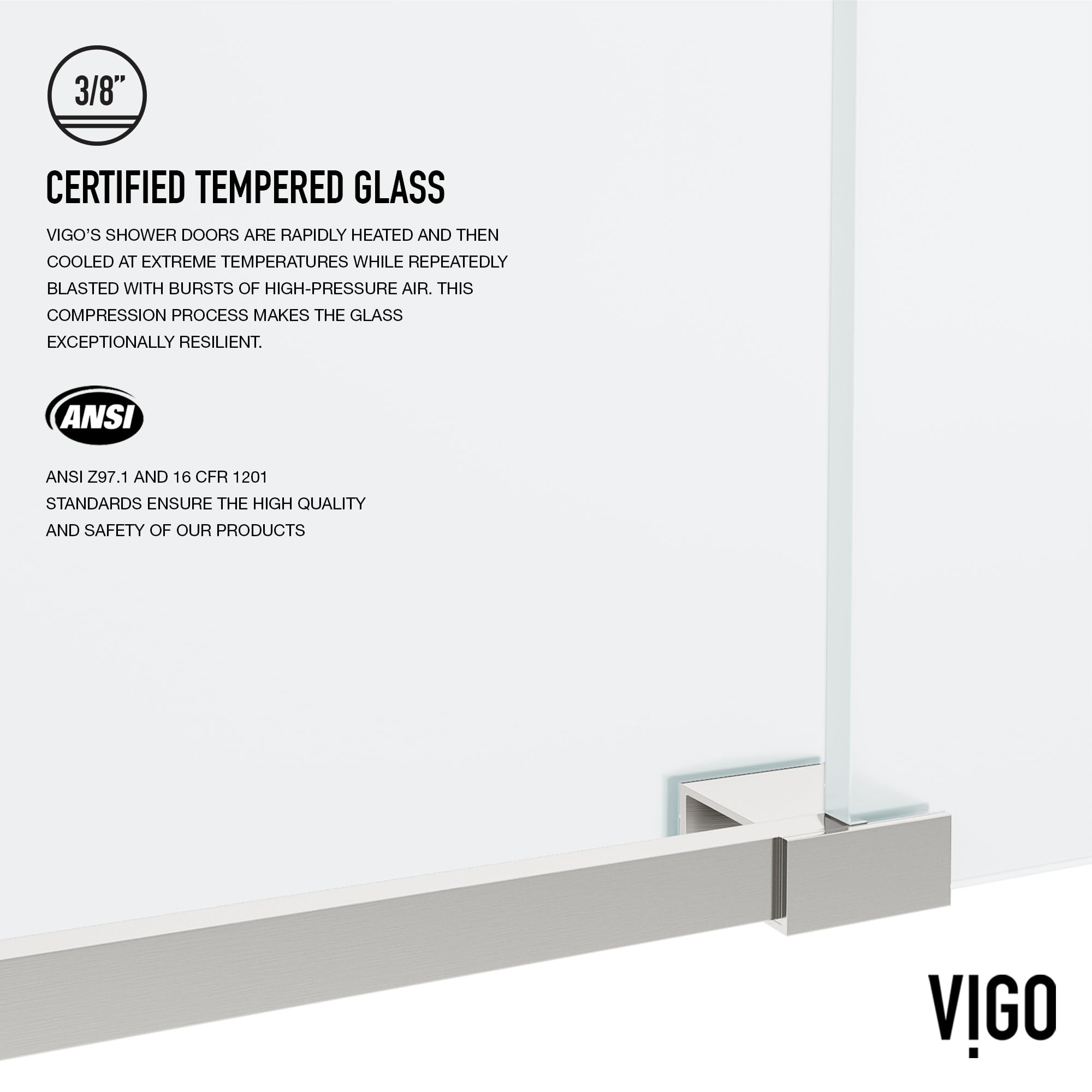 3/8"

CERTIFIED TEMPERED GLASS

VIGO'S SHOWER DOORS ARE RAPIDLY HEATED AND THEN COOLED AT EXTREME TEMPERATURES WHILE REPEATEDLY BLASTED WITH BURSTS OF HIGH-PRESSURE AIR. THIS COMPRESSION PROCESS MAKES THE GLASS EXCEPTIONALLY RESILIENT.

ANSI

ANSI Z97.1 AND 16 CFR 1201
STANDARDS ENSURE THE HIGH QUALITY
AND SAFETY OF OUR PRODUCTS

VIGO